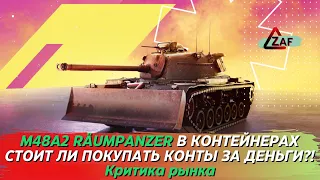 ZAF

M48A2 RÄUMPANZER В КОНТЕЙНЕРАХ
СТОИТ ЛИ ПОКУПАТЬ КОНТЫ ЗА ДЕНЬГИ?!
Критика рынка